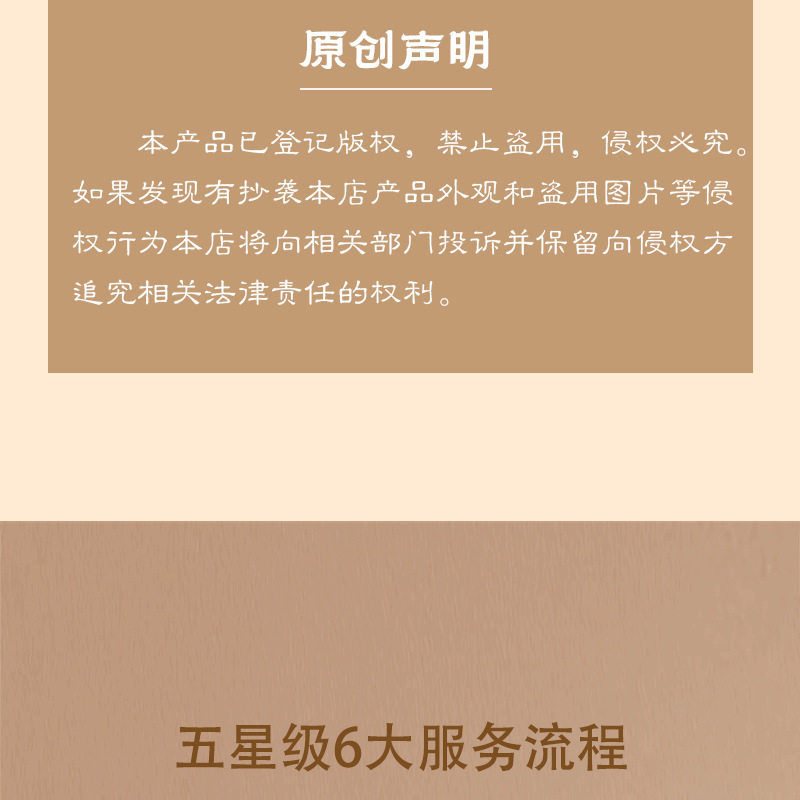 原创声明

本产品已登记版权，禁止盗用，侵权必究。如果发现有抄袭本店产品外观和盗用图片等侵权行为本店将向相关部门投诉并保留向侵权方追究相关法律责任的权利。

五星级6大服务流程